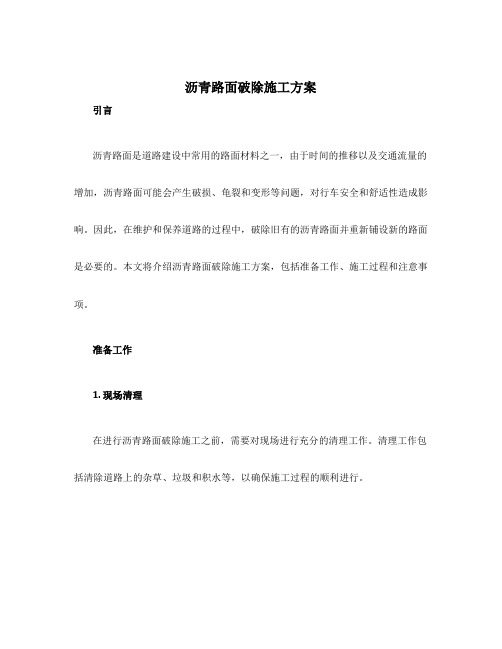 沥青路面破除施工方案

引言

沥青路面是道路建设中常用的路面材料之一，由于时间的推移以及交通流量的增加，沥青路面可能会产生破损、龟裂和变形等问题，对行车安全和舒适性造成影响。因此，在维护和保养道路的过程中，破除旧有的沥青路面并重新铺设新的路面是必要的。本文将介绍沥青路面破除施工方案，包括准备工作、施工过程和注意事项。

准备工作

1. 现场清理

在进行沥青路面破除施工之前，需要对现场进行充分的清理工作。清理工作包括清除道路上的杂草、垃圾和积水等，以确保施工过程的顺利进行。